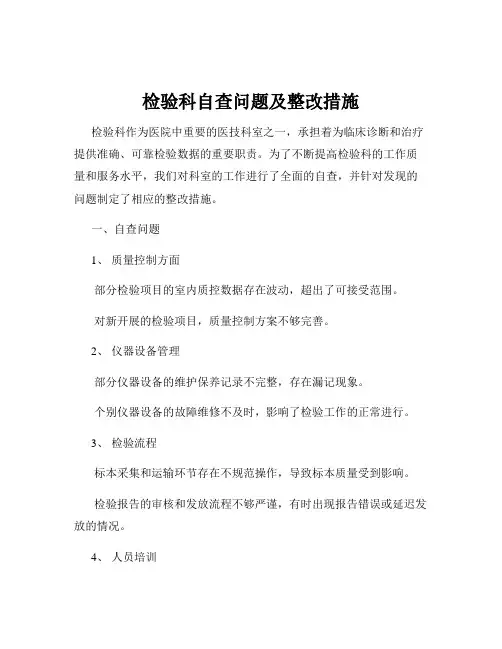 检验科自查问题及整改措施

检验科作为医院中重要的医技科室之一，承担着为临床诊断和治疗提供准确、可靠检验数据的重要职责。为了不断提高检验科的工作质量和服务水平，我们对科室的工作进行了全面的自查，并针对发现的问题制定了相应的整改措施。

一、自查问题

1、 质量控制方面

部分检验项目的室内质控数据存在波动，超出了可接受范围。

对新开展的检验项目，质量控制方案不够完善。

2、 仪器设备管理

部分仪器设备的维护保养记录不完整，存在漏记现象。

个别仪器设备的故障维修不及时，影响了检验工作的正常进行。

3、 检验流程

标本采集和运输环节存在不规范操作，导致标本质量受到影响。

检验报告的审核和发放流程不够严谨，有时出现报告错误或延迟发放的情况。

4、 人员培训